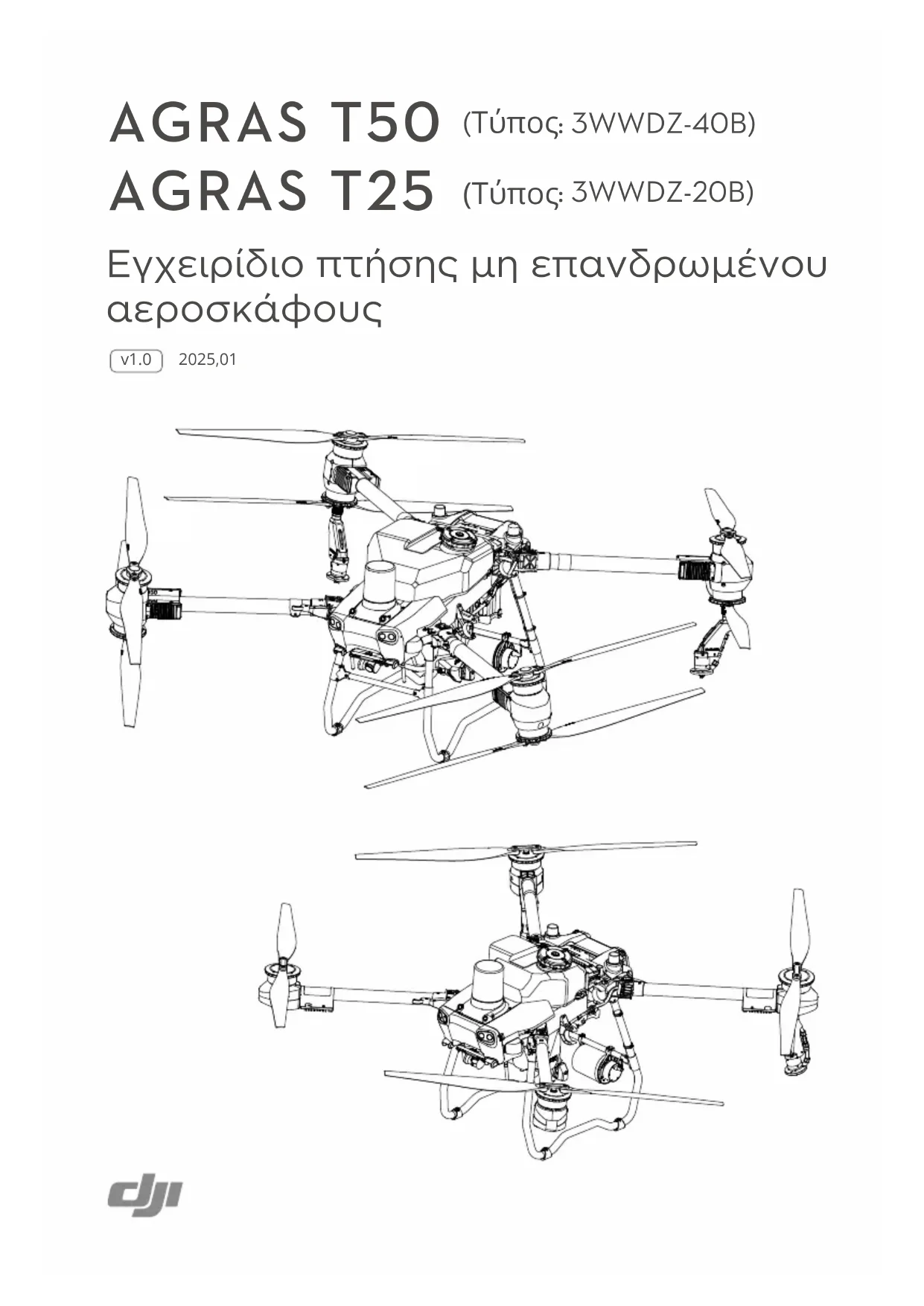 AGRAS T50 (Τύπος: 3WWDZ-40B)
AGRAS T25 (Τύπος: 3WWDZ-20B)

Εγχειρίδιο πτήσης μη επανδρωμένου αεροσκάφους

v1.0 2025,01

dji